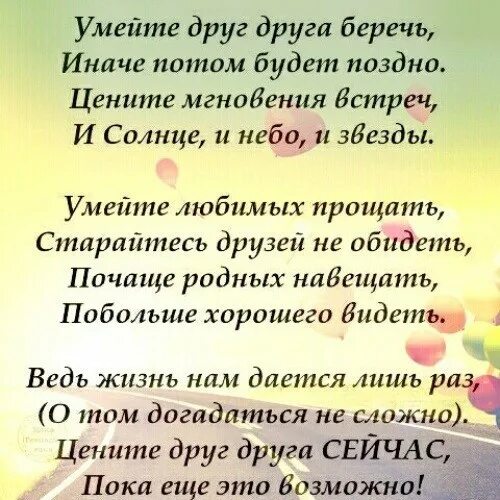 Умейте друг друга беречь,
Иначе потом будет поздно.
Цените мгновения встреч,
И Солнце, и небо, и звезды.

Умейте любимых прощать,
Старайтесь друзей не обидеть,
Почаще родных навещать,
Побольше хорошего видеть.

Ведь жизнь нам дается лишь раз,
(О том догадаться не сложно).
Цените друг друга СЕЙЧАС,
Пока еще это возможно!